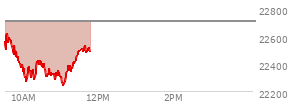 22800
22600
22400
22200
10AM
12PM
2PM